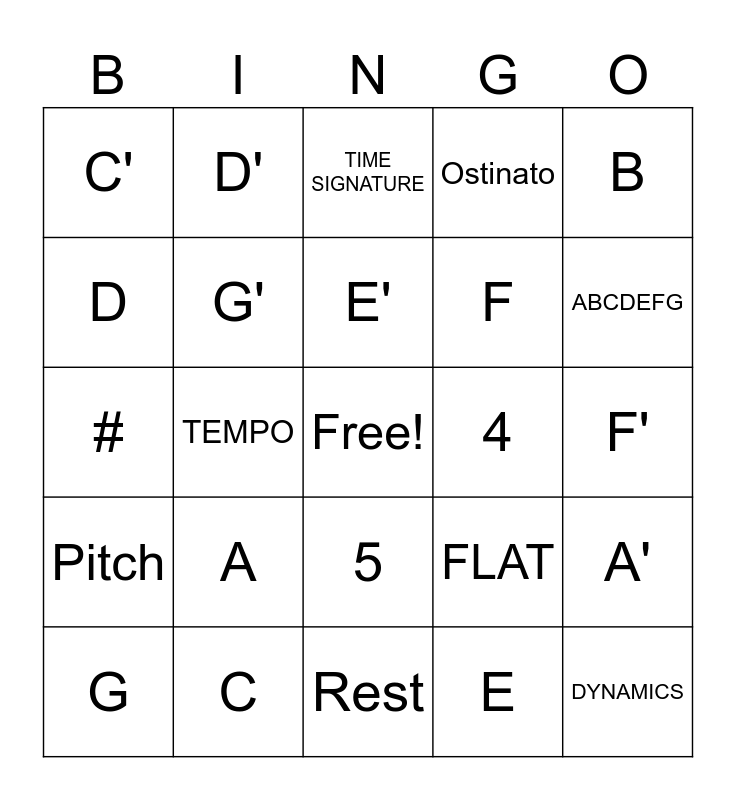 | B | I | N | G | O |
|---|---|---|---|---|
| C' | D' | TIME SIGNATURE | Ostinato | B |
| D | G' | E' | F | ABCDEFG |
| # | TEMPO | Free! | 4 | F' |
| Pitch | A | 5 | FLAT | A' |
| G | C | Rest | E | DYNAMICS |